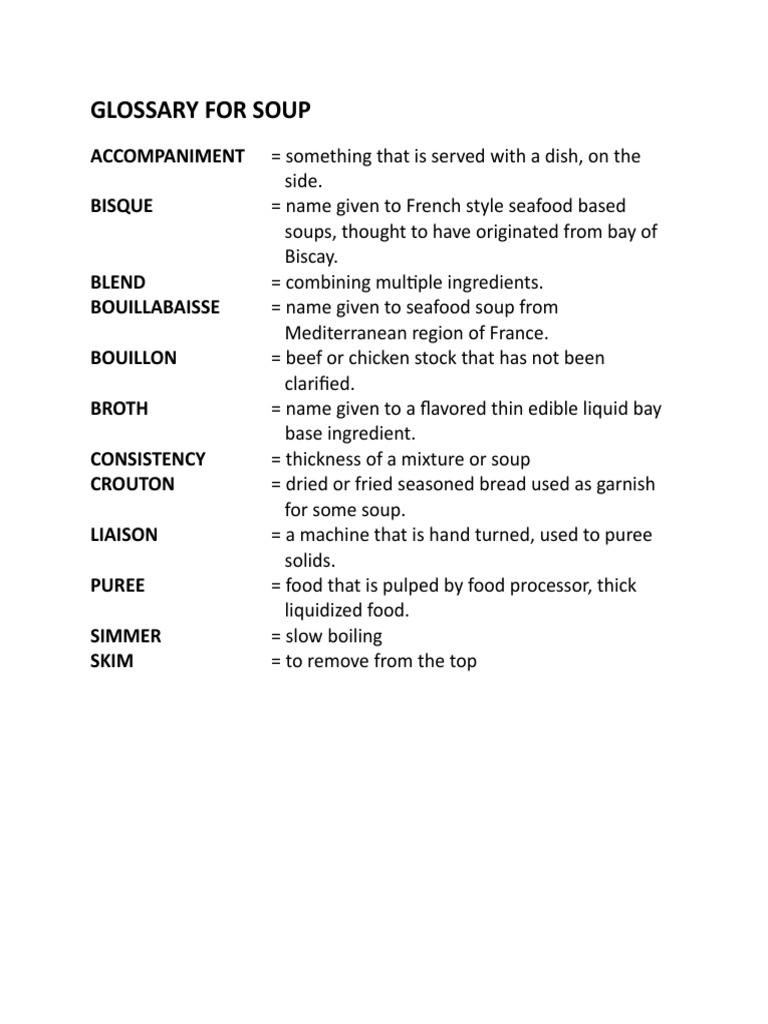 GLOSSARY FOR SOUP

ACCOMPANIMENT = something that is served with a dish, on the side.

BISQUE = name given to French style seafood based soups, thought to have originated from bay of Biscay.

BLEND = combining multiple ingredients.

BOUILLABAISSE = name given to seafood soup from Mediterranean region of France.

BOUILLON = beef or chicken stock that has not been clarified.

BROTH = name given to a flavored thin edible liquid bay base ingredient.

CONSISTENCY = thickness of a mixture or soup

CROUTON = dried or fried seasoned bread used as garnish for some soup.

LIAISON = a machine that is hand turned, used to puree solids.

PUREE = food that is pulped by food processor, thick liquidized food.

SIMMER = slow boiling

SKIM = to remove from the top